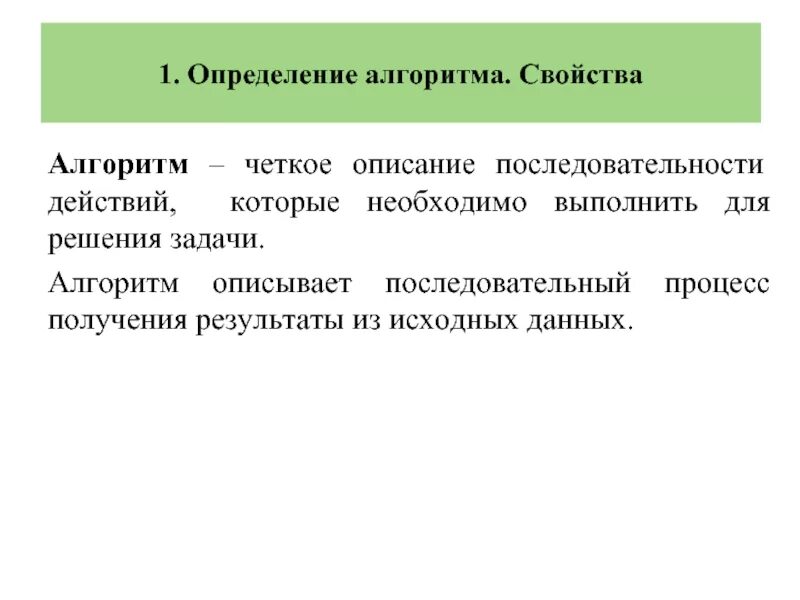 1. Определение алгоритма. Свойства

Алгоритм – четкое описание последовательности действий, которые необходимо выполнить для решения задачи.

Алгоритм описывает последовательный процесс получения результаты из исходных данных.